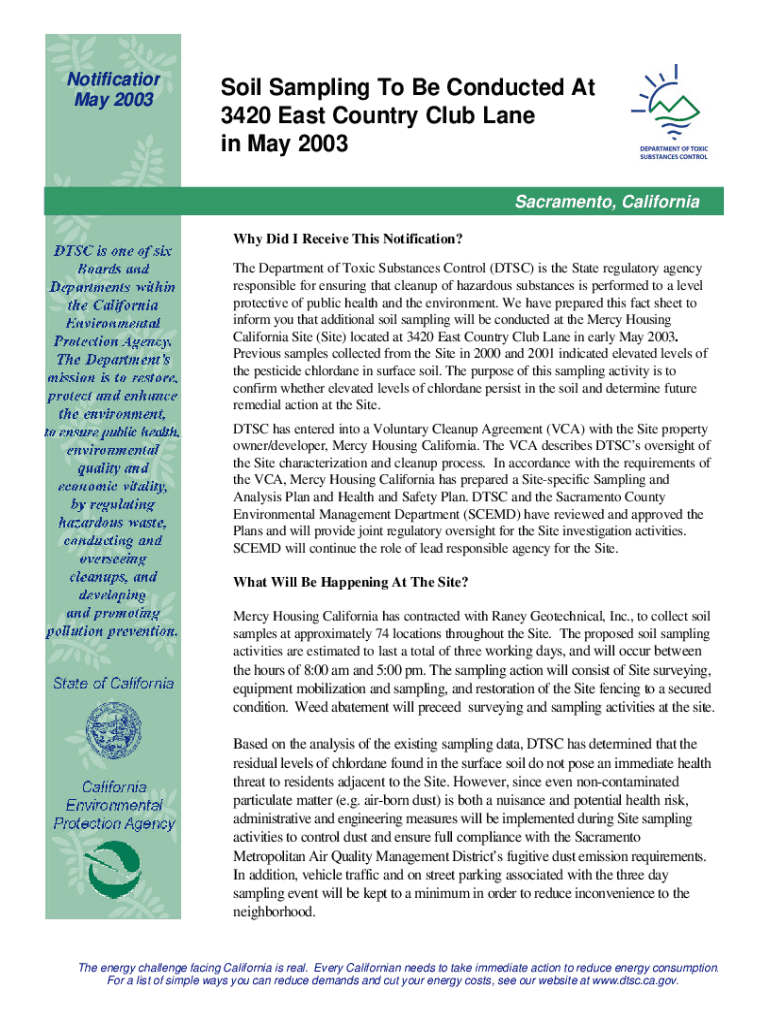 Notificatior
May 2003

Soil Sampling To Be Conducted At 3420 East Country Club Lane in May 2003

DEPARTMENT OF TOXIC SUBSTANCES CONTROL

Sacramento, California

DTSC is one of six Boards and Departments within the California Environmental Protection Agency. The Department's mission is to restore, protect and enhance the environment, to ensure public health, environmental quality and economic vitality, by regulating hazardous waste, conducting and overseeing cleanups, and developing and promoting pollution prevention.

State of California

California Environmental Protection Agency

Why Did I Receive This Notification?

The Department of Toxic Substances Control (DTSC) is the State regulatory agency responsible for ensuring that cleanup of hazardous substances is performed to a level protective of public health and the environment. We have prepared this fact sheet to inform you that additional soil sampling will be conducted at the Mercy Housing California Site (Site) located at 3420 East Country Club Lane in early May 2003. Previous samples collected from the Site in 2000 and 2001 indicated elevated levels of the pesticide chlordane in surface soil. The purpose of this sampling activity is to confirm whether elevated levels of chlordane persist in the soil and determine future remedial action at the Site.

DTSC has entered into a Voluntary Cleanup Agreement (VCA) with the Site property owner/developer, Mercy Housing California. The VCA describes DTSC's oversight of the Site characterization and cleanup process. In accordance with the requirements of the VCA, Mercy Housing California has prepared a Site-specific Sampling and Analysis Plan and Health and Safety Plan. DTSC and the Sacramento County Environmental Management Department (SCEMD) have reviewed and approved the Plans and will provide joint regulatory oversight for the Site investigation activities. SCEMD will continue the role of lead responsible agency for the Site.

What Will Be Happening At The Site?

Mercy Housing California has contracted with Raney Geotechnical, Inc., to collect soil samples at approximately 74 locations throughout the Site. The proposed soil sampling activities are estimated to last a total of three working days, and will occur between the hours of 8:00 am and 5:00 pm. The sampling action will consist of Site surveying, equipment mobilization and sampling, and restoration of the Site fencing to a secured condition. Weed abatement will preceed surveying and sampling activities at the site.

Based on the analysis of the existing sampling data, DTSC has determined that the residual levels of chlordane found in the surface soil do not pose an immediate health threat to residents adjacent to the Site. However, since even non-contaminated particulate matter (e.g. air-born dust) is both a nuisance and potential health risk, administrative and engineering measures will be implemented during Site sampling activities to control dust and ensure full compliance with the Sacramento Metropolitan Air Quality Management District's fugitive dust emission requirements. In addition, vehicle traffic and on street parking associated with the three day sampling event will be kept to a minimum in order to reduce inconvenience to the neighborhood.

The energy challenge facing California is real. Every Californian needs to take immediate action to reduce energy consumption. For a list of simple ways you can reduce demands and cut your energy costs, see our website at www.dtsc.ca.gov.